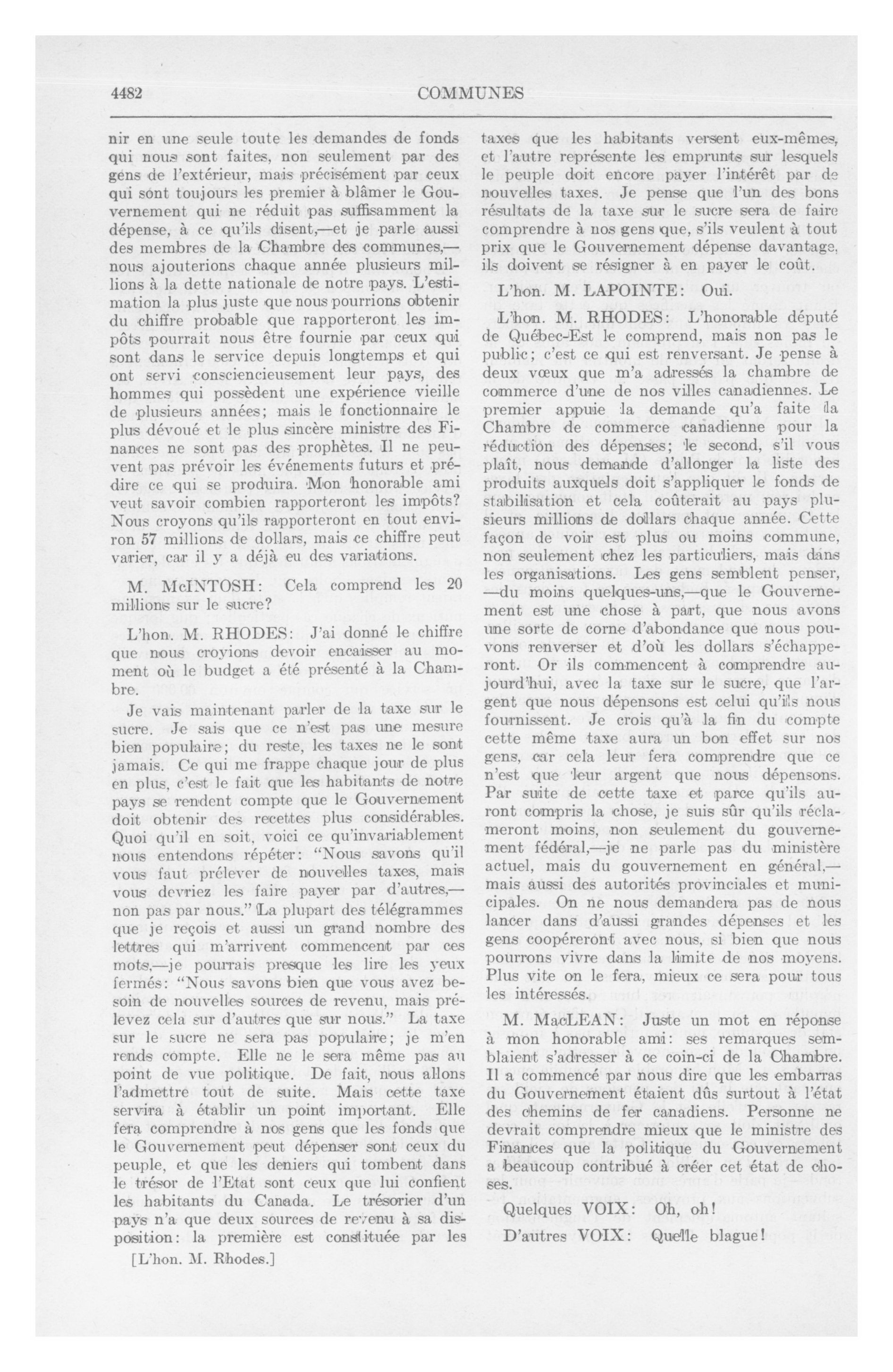 4482 COMMUNES

nir en une seule toute les demandes de fonds qui nous sont faites, non seulement par des gens de l'extérieur, mais précisément par ceux qui sont toujours les premier à blâmer le Gouvernement qui ne réduit pas suffisamment la dépense, à ce qu'ils disent,—et je parle aussi des membres de la Chambre des communes,—nous ajouterions chaque année plusieurs millions à la dette nationale de notre pays. L'estimation la plus juste que nous pourrions obtenir du chiffre probable que rapporteront les impôts pourrait nous être fournie par ceux qui sont dans le service depuis longtemps et qui ont servi consciencieusement leur pays, des hommes qui possèdent une expérience vieille de plusieurs années; mais le fonctionnaire le plus dévoué et le plus sincère ministre des Finances ne sont pas des prophètes. Il ne peuvent pas prévoir les événements futurs et prédire ce qui se produira. Mon honorable ami veut savoir combien rapporteront les impôts? Nous croyons qu'ils rapporteront en tout environ 57 millions de dollars, mais ce chiffre peut varier, car il y a déjà eu des variations.

M. McINTOSH: Cela comprend les 20 millions sur le sucre?

L'hon. M. RHODES: J'ai donné le chiffre que nous croyions devoir encaisser au moment où le budget a été présenté à la Chambre.

Je vais maintenant parler de la taxe sur le sucre. Je sais que ce n'est pas une mesure bien populaire; du reste, les taxes ne le sont jamais. Ce qui me frappe chaque jour de plus en plus, c'est le fait que les habitants de notre pays se rendent compte que le Gouvernement doit obtenir des recettes plus considérables. Quoi qu'il en soit, voici ce qu'invariablement nous entendons répéter: "Nous savons qu'il vous faut prélever de nouvelles taxes, mais vous devriez les faire payer par d'autres,—non pas par nous." La plupart des télégrammes que je reçois et aussi un grand nombre des lettres qui m'arrivent commencent par ces mots,—je pourrais presque les lire les yeux fermés: "Nous savons bien que vous avez besoin de nouvelles sources de revenu, mais prélevez cela sur d'autres que sur nous." La taxe sur le sucre ne sera pas populaire; je m'en rends compte. Elle ne le sera même pas au point de vue politique. De fait, nous allons l'admettre tout de suite. Mais cette taxe servira à établir un point important. Elle fera comprendre à nos gens que les fonds que le Gouvernement peut dépenser sont ceux du peuple, et que les deniers qui tombent dans le trésor de l'Etat sont ceux que lui confient les habitants du Canada. Le trésorier d'un pays n'a que deux sources de revenu à sa disposition: la première est constituée par les

[L'hon. M. Rhodes.]

taxes que les habitants versent eux-mêmes, et l'autre représente les emprunts sur lesquels le peuple doit encore payer l'intérêt par de nouvelles taxes. Je pense que l'un des bons résultats de la taxe sur le sucre sera de faire comprendre à nos gens que, s'ils veulent à tout prix que le Gouvernement dépense davantage, ils doivent se résigner à en payer le coût.

L'hon. M. LAPOINTE: Oui.

L'hon. M. RHODES: L'honorable député de Québec-Est le comprend, mais non pas le public; c'est ce qui est renversant. Je pense à deux vœux que m'a adressés la chambre de commerce d'une de nos villes canadiennes. Le premier appuie la demande qu'a faite la Chambre de commerce canadienne pour la réduction des dépenses; le second, s'il vous plaît, nous demande d'allonger la liste des produits auxquels doit s'appliquer le fonds de stabilisation et cela coûterait au pays plusieurs millions de dollars chaque année. Cette façon de voir est plus ou moins commune, non seulement chez les particuliers, mais dans les organisations. Les gens semblent penser, —du moins quelques-uns,—que le Gouvernement est une chose à part, que nous avons une sorte de corne d'abondance que nous pouvons renverser et d'où les dollars s'échapperont. Or ils commencent à comprendre aujourd'hui, avec la taxe sur le sucre, que l'argent que nous dépensons est celui qu'ils nous fournissent. Je crois qu'à la fin du compte cette même taxe aura un bon effet sur nos gens, car cela leur fera comprendre que ce n'est que leur argent que nous dépensons. Par suite de cette taxe et parce qu'ils auront compris la chose, je suis sûr qu'ils réclameront moins, non seulement du gouvernement fédéral,—je ne parle pas du ministère actuel, mais du gouvernement en général,—mais aussi des autorités provinciales et municipales. On ne nous demandera pas de nous lancer dans d'aussi grandes dépenses et les gens coopéreront avec nous, si bien que nous pourrons vivre dans la limite de nos moyens. Plus vite on le fera, mieux ce sera pour tous les intéressés.

M. MacLEAN: Juste un mot en réponse à mon honorable ami: ses remarques semblaient s'adresser à ce coin-ci de la Chambre. Il a commencé par nous dire que les embarras du Gouvernement étaient dûs surtout à l'état des chemins de fer canadiens. Personne ne devrait comprendre mieux que le ministre des Finances que la politique du Gouvernement a beaucoup contribué à créer cet état de choses.

Quelques VOIX: Oh, oh!

D'autres VOIX: Quelle blague!